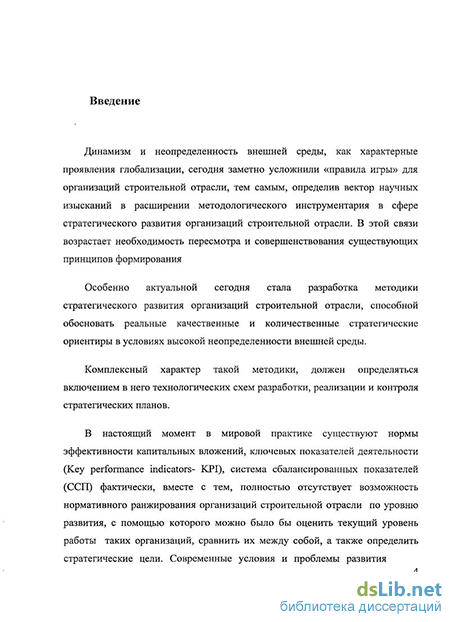 Введение

Динамизм и неопределенность внешней среды, как характерные проявления глобализации, сегодня заметно усложнили «правила игры» для организаций строительной отрасли, тем самым, определив вектор научных изысканий в расширении методологического инструментария в сфере стратегического развития организаций строительной отрасли. В этой связи возрастает необходимость пересмотра и совершенствования существующих принципов формирования

Особенно актуальной сегодня стала разработка методики стратегического развития организаций строительной отрасли, способной обосновать реальные качественные и количественные стратегические ориентиры в условиях высокой неопределенности внешней среды.

Комплексный характер такой методики, должен определяться включением в него технологических схем разработки, реализации и контроля стратегических планов.

В настоящий момент в мировой практике существуют нормы эффективности капитальных вложений, ключевых показателей деятельности (Key performance indicators- KPI), система сбалансированных показателей (ССП) фактически, вместе с тем, полностью отсутствует возможность нормативного ранжирования организаций строительной отрасли по уровню развития, с помощью которого можно было бы оценить текущий уровень работы таких организаций, сравнить их между собой, а также определить стратегические цели. Современные условия и проблемы развития

4

dsLib.net
библиотека диссертаций